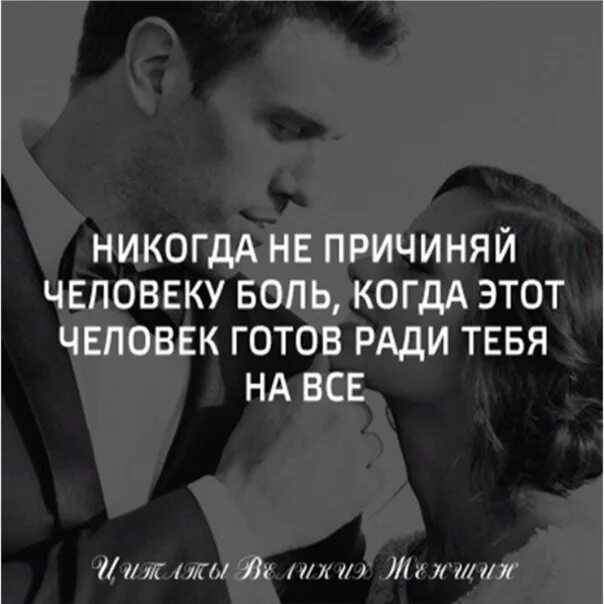 НИКОГДА НЕ ПРИЧИНЯЙ ЧЕЛОВЕКУ БОЛЬ, КОГДА ЭТОТ ЧЕЛОВЕК ГОТОВ РАДИ ТЕБЯ НА ВСЕ

Цитаты Великих Женщин